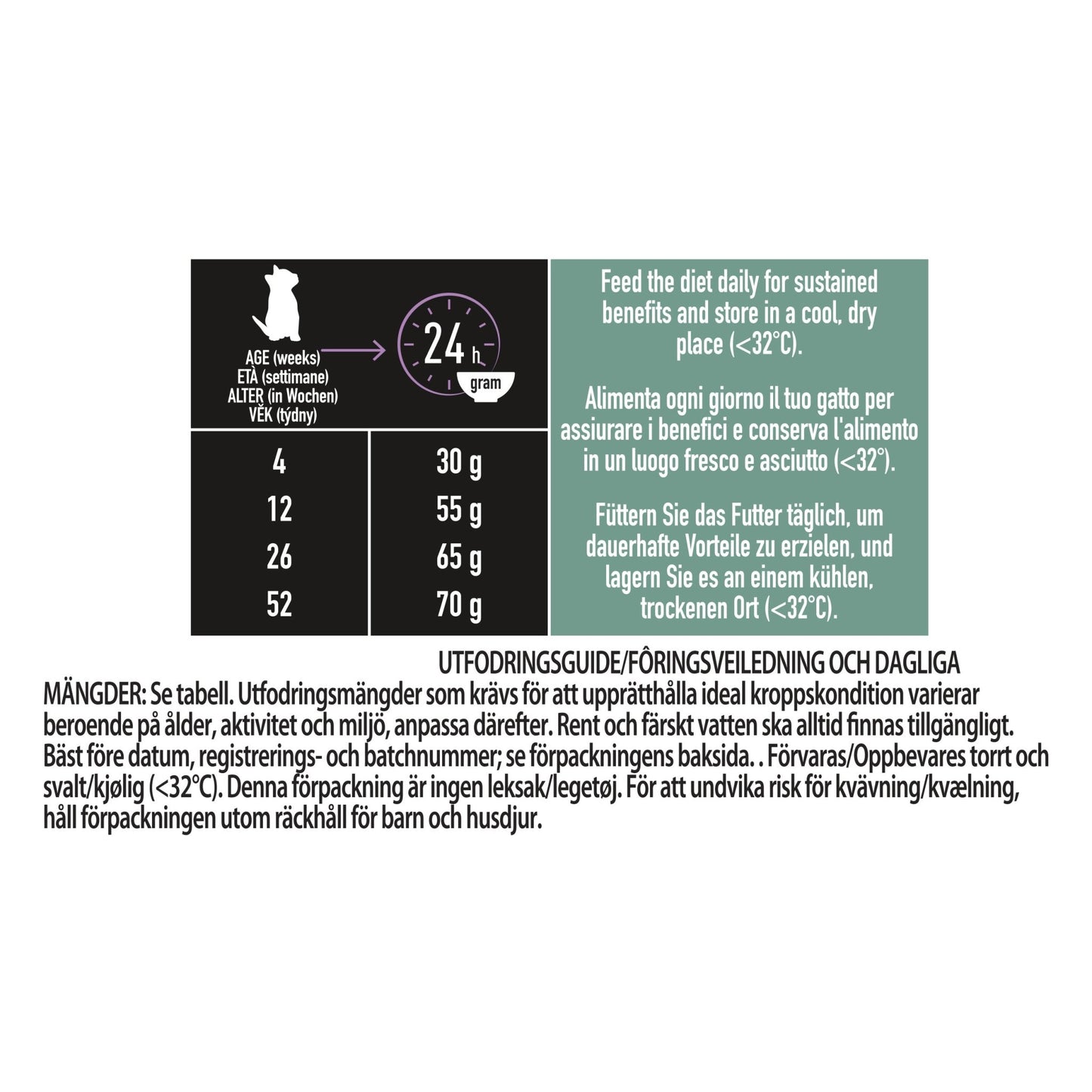 | AGE (weeks) ETÀ (settimane) ALTER (in Wochen) VĚK (týdny) | 24 h gram |
|---|---|
| 4 | 30 g |
| 12 | 55 g |
| 26 | 65 g |
| 52 | 70 g |

Feed the diet daily for sustained benefits and store in a cool, dry place (<32°C).

Alimenta ogni giorno il tuo gatto per assiurare i benefici e conserva l'alimento in un luogo fresco e asciutto (<32°).

Füttern Sie das Futter täglich, um dauerhafte Vorteile zu erzielen, und lagern Sie es an einem kühlen, trockenen Ort (<32°C).

UTFODRINGSGUIDE/FÔRINGSVEILEDNING OCH DAGLIGA MÄNGDER: Se tabell. Utfodringsmängder som krävs för att upprätthålla ideal kroppskondition varierar beroende på ålder, aktivitet och miljö, anpassa därefter. Rent och färskt vatten ska alltid finnas tillgängligt. Bäst före datum, registrerings- och batchnummer; se förpackningens baksida. . Förvaras/Oppbevares torrt och svalt/kjølig (<32°C). Denna förpackning är ingen leksak/legetøj. För att undvika risk för kvävning/kvælning, håll förpackningen utom räckhåll för barn och husdjur.